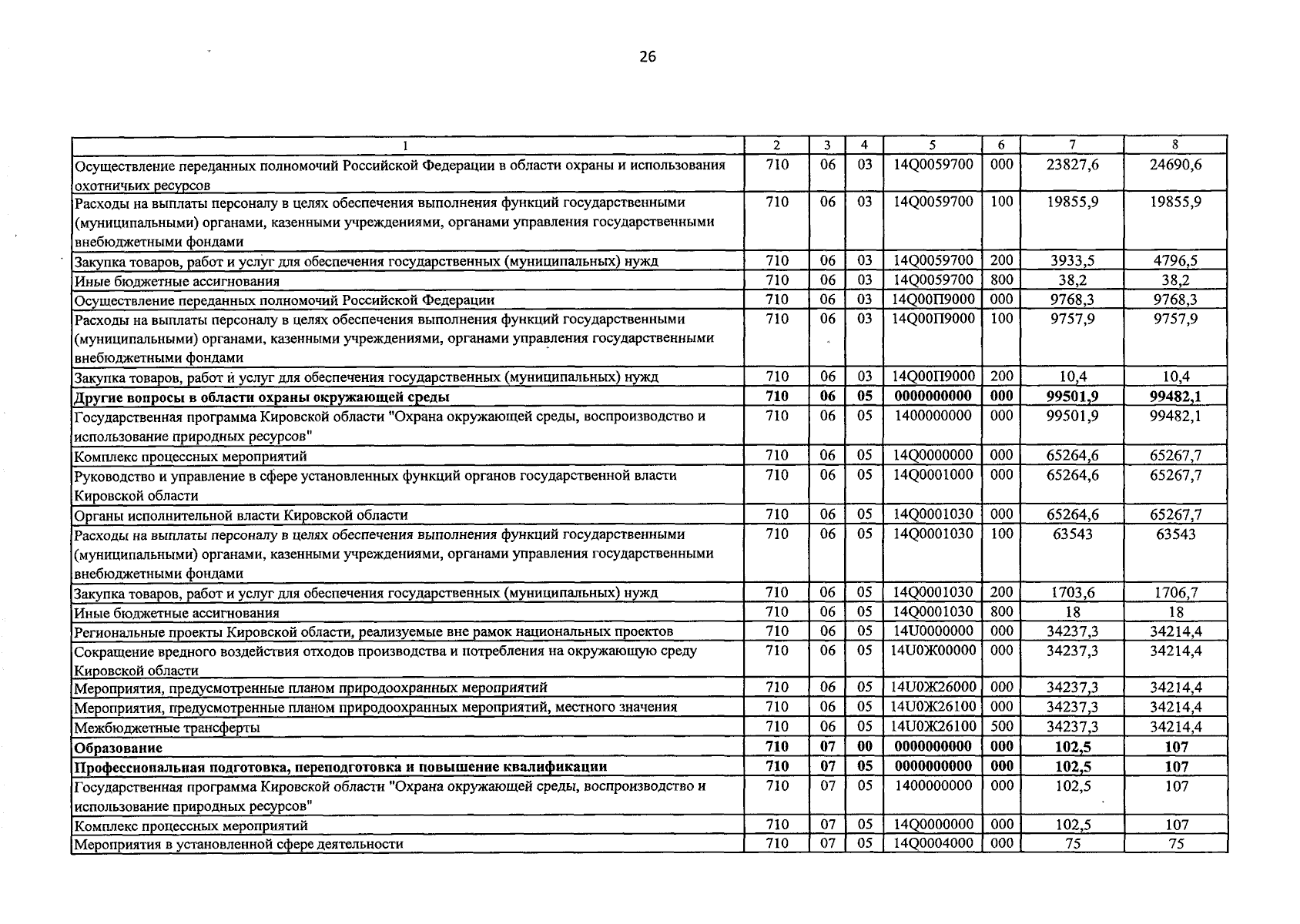 26

| 1 | 2 | 3 | 4 | 5 | 6 | 7 | 8 |
|---|---|---|---|---|---|---|---|
| Осуществление переданных полномочий Российской Федерации в области охраны и использования охотничьих ресурсов | 710 | 06 | 03 | 14Q0059700 | 000 | 23827,6 | 24690,6 |
| Расходы на выплаты персоналу в целях обеспечения выполнения функций государственными (муниципальными) органами, казенными учреждениями, органами управления государственными внебюджетными фондами | 710 | 06 | 03 | 14Q0059700 | 100 | 19855,9 | 19855,9 |
| Закупка товаров, работ и услуг для обеспечения государственных (муниципальных) нужд | 710 | 06 | 03 | 14Q0059700 | 200 | 3933,5 | 4796,5 |
| Иные бюджетные ассигнования | 710 | 06 | 03 | 14Q0059700 | 800 | 38,2 | 38,2 |
| Осуществление переданных полномочий Российской Федерации | 710 | 06 | 03 | 14Q00П9000 | 000 | 9768,3 | 9768,3 |
| Расходы на выплаты персоналу в целях обеспечения выполнения функций государственными (муниципальными) органами, казенными учреждениями, органами управления государственными внебюджетными фондами | 710 | 06 | 03 | 14Q00П9000 | 100 | 9757,9 | 9757,9 |
| Закупка товаров, работ и услуг для обеспечения государственных (муниципальных) нужд | 710 | 06 | 03 | 14Q00П9000 | 200 | 10,4 | 10,4 |
| Другие вопросы в области охраны окружающей среды | 710 | 06 | 05 | 0000000000 | 000 | 99501,9 | 99482,1 |
| Государственная программа Кировской области "Охрана окружающей среды, воспроизводство и использование природных ресурсов" | 710 | 06 | 05 | 1400000000 | 000 | 99501,9 | 99482,1 |
| Комплекс процессных мероприятий | 710 | 06 | 05 | 14Q0000000 | 000 | 65264,6 | 65267,7 |
| Руководство и управление в сфере установленных функций органов государственной власти Кировской области | 710 | 06 | 05 | 14Q0001000 | 000 | 65264,6 | 65267,7 |
| Органы исполнительной власти Кировской области | 710 | 06 | 05 | 14Q0001030 | 000 | 65264,6 | 65267,7 |
| Расходы на выплаты персоналу в целях обеспечения выполнения функций государственными (муниципальными) органами, казенными учреждениями, органами управления государственными внебюджетными фондами | 710 | 06 | 05 | 14Q0001030 | 100 | 63543 | 63543 |
| Закупка товаров, работ и услуг для обеспечения государственных (муниципальных) нужд | 710 | 06 | 05 | 14Q0001030 | 200 | 1703,6 | 1706,7 |
| Иные бюджетные ассигнования | 710 | 06 | 05 | 14Q0001030 | 800 | 18 | 18 |
| Региональные проекты Кировской области, реализуемые вне рамок национальных проектов | 710 | 06 | 05 | 14U0000000 | 000 | 34237,3 | 34214,4 |
| Сокращение вредного воздействия отходов производства и потребления на окружающую среду Кировской области | 710 | 06 | 05 | 14U0Ж00000 | 000 | 34237,3 | 34214,4 |
| Мероприятия, предусмотренные планом природоохранных мероприятий | 710 | 06 | 05 | 14U0Ж26000 | 000 | 34237,3 | 34214,4 |
| Мероприятия, предусмотренные планом природоохранных мероприятий, местного значения | 710 | 06 | 05 | 14U0Ж26100 | 000 | 34237,3 | 34214,4 |
| Межбюджетные трансферты | 710 | 06 | 05 | 14U0Ж26100 | 500 | 34237,3 | 34214,4 |
| Образование | 710 | 07 | 00 | 0000000000 | 000 | 102,5 | 107 |
| Профессиональная подготовка, переподготовка и повышение квалификации | 710 | 07 | 05 | 0000000000 | 000 | 102,5 | 107 |
| Государственная программа Кировской области "Охрана окружающей среды, воспроизводство и использование природных ресурсов" | 710 | 07 | 05 | 1400000000 | 000 | 102,5 | 107 |
| Комплекс процессных мероприятий | 710 | 07 | 05 | 14Q0000000 | 000 | 102,5 | 107 |
| Мероприятия в установленной сфере деятельности | 710 | 07 | 05 | 14Q0004000 | 000 | 75 | 75 |